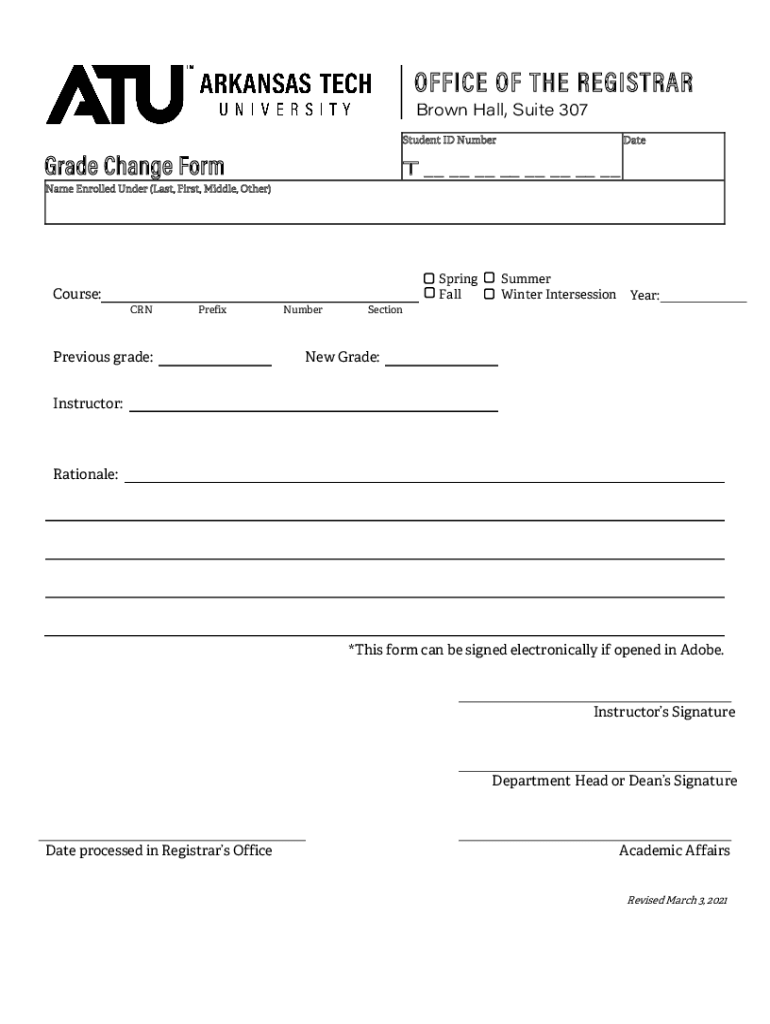 ATU™ ARKANSAS TECH UNIVERSITY

OFFICE OF THE REGISTRAR
Brown Hall, Suite 307

Grade Change Form

Student ID Number
T __ __ __ __ __ __ __ __

Date

Name Enrolled Under (Last, First, Middle, Other)

Course:
CRN Prefix Number Section

☐ Spring ☐ Summer
☐ Fall ☐ Winter Intersession Year:

Previous grade:

New Grade:

Instructor:

Rationale:

*This form can be signed electronically if opened in Adobe.

Instructor's Signature

Department Head or Dean's Signature

Date processed in Registrar's Office

Academic Affairs

Revised March 3, 2021